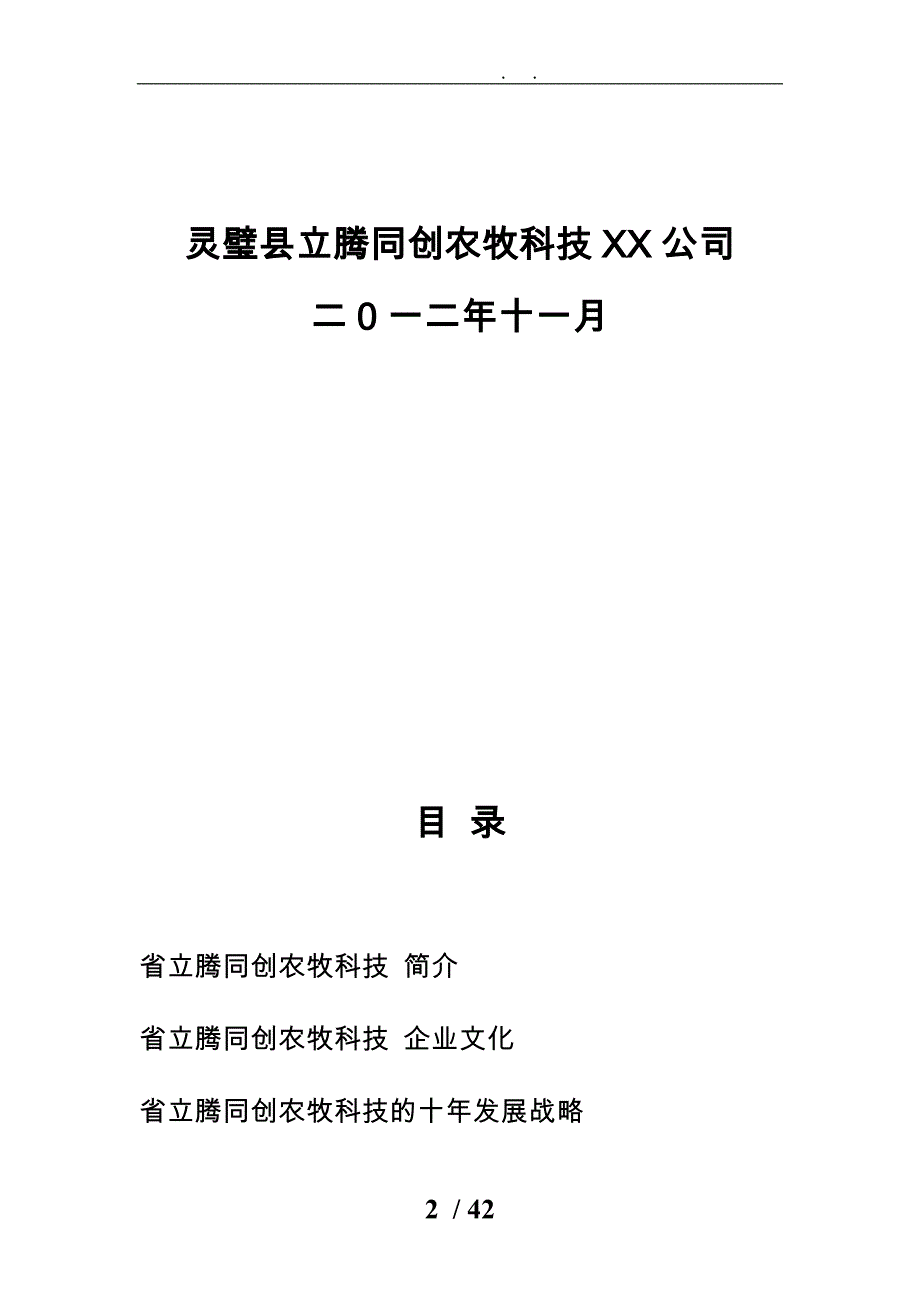 . .

灵璧县立腾同创农牧科技XX公司

二0一二年十一月

目 录

省立腾同创农牧科技 简介

省立腾同创农牧科技 企业文化

省立腾同创农牧科技的十年发展战略

2 / 42